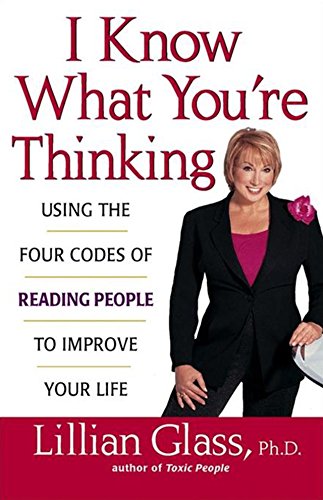 I Know What You're Thinking

USING THE

FOUR CODES OF

READING PEOPLE

TO IMPROVE

YOUR LIFE

Lillian Glass, Ph.D.

author of Toxic People